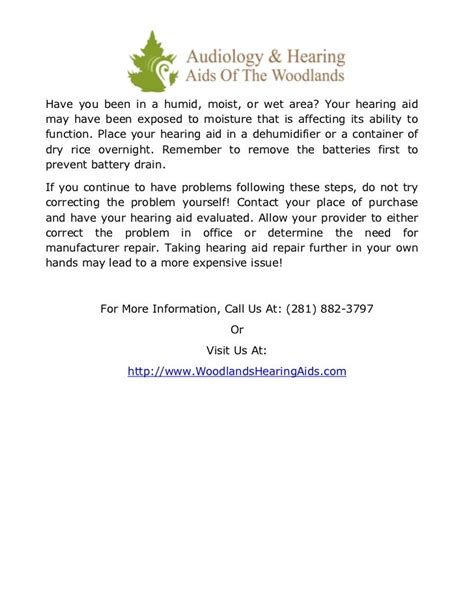 Audiology & Hearing Aids Of The Woodlands

Have you been in a humid, moist, or wet area? Your hearing aid may have been exposed to moisture that is affecting its ability to function. Place your hearing aid in a dehumidifier or a container of dry rice overnight. Remember to remove the batteries first to prevent battery drain.

If you continue to have problems following these steps, do not try correcting the problem yourself! Contact your place of purchase and have your hearing aid evaluated. Allow your provider to either correct the problem in office or determine the need for manufacturer repair. Taking hearing aid repair further in your own hands may lead to a more expensive issue!

For More Information, Call Us At: (281) 882-3797

Or

Visit Us At:

http://www.WoodlandsHearingAids.com